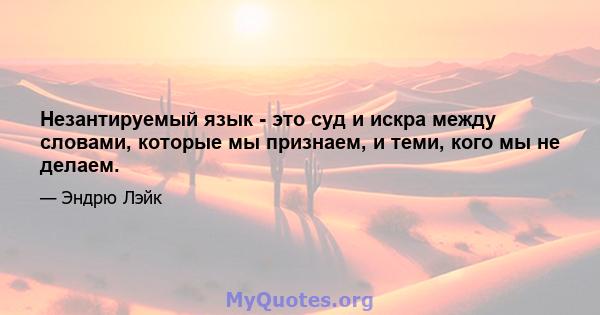 Незантируемый язык - это суд и искра между словами, которые мы признаем, и теми, кого мы не делаем.

— Эндрю Лэйк

MyQuotes.org